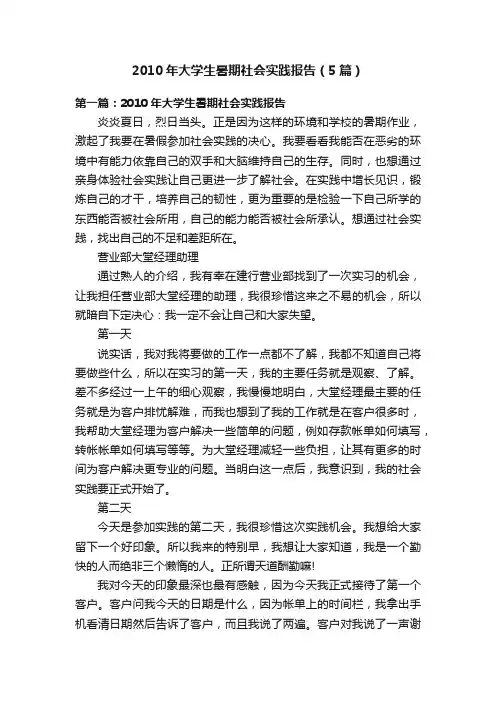 2010年大学生暑期社会实践报告（5篇）

第一篇：2010年大学生暑期社会实践报告

炎炎夏日，烈日当头。正是因为这样的环境和学校的暑期作业，激起了我要在暑假参加社会实践的决心。我要看看我能否在恶劣的环境中有能力依靠自己的双手和大脑维持自己的生存。同时，也想通过亲身体验社会实践让自己更进一步了解社会。在实践中增长见识，锻炼自己的才干，培养自己的韧性，更为重要的是检验一下自己所学的东西能否被社会所用，自己的能力能否被社会所承认。想通过社会实践，找出自己的不足和差距所在。

营业部大堂经理助理

通过熟人的介绍，我有幸在建行营业部找到了一次实习的机会，让我担任营业部大堂经理的助理，我很珍惜这来之不易的机会，所以就暗自下定决心：我一定不会让自己和大家失望。

第一天

说实话，我对我将要做的工作一点都不了解，我都不知道自己将要做些什么，所以在实习的第一天，我的主要任务就是观察、了解。差不多经过一上午的细心观察，我慢慢地明白，大堂经理最主要的任务就是为客户排忧解难，而我也想到了我的工作就是在客户很多时，我帮助大堂经理为客户解决一些简单的问题，例如存款帐单如何填写，转帐帐单如何填写等等。为大堂经理减轻一些负担，让其有更多的时间为客户解决更专业的问题。当明白这一点后，我意识到，我的社会实践要正式开始了。

第二天

今天是参加实践的第二天，我很珍惜这次实践机会。我想给大家留下一个好印象。所以我来的特别早，我想让大家知道，我是一个勤快的人而绝非三个懒惰的人。正所谓天道酬勤嘛!

我对今天的印象最深也最有感触，因为今天我正式接待了第一个客户。客户问我今天的日期是什么，因为帐单上的时间栏，我拿出手机看清日期然后告诉了客户，而且我说了两遍。客户对我说了一声谢